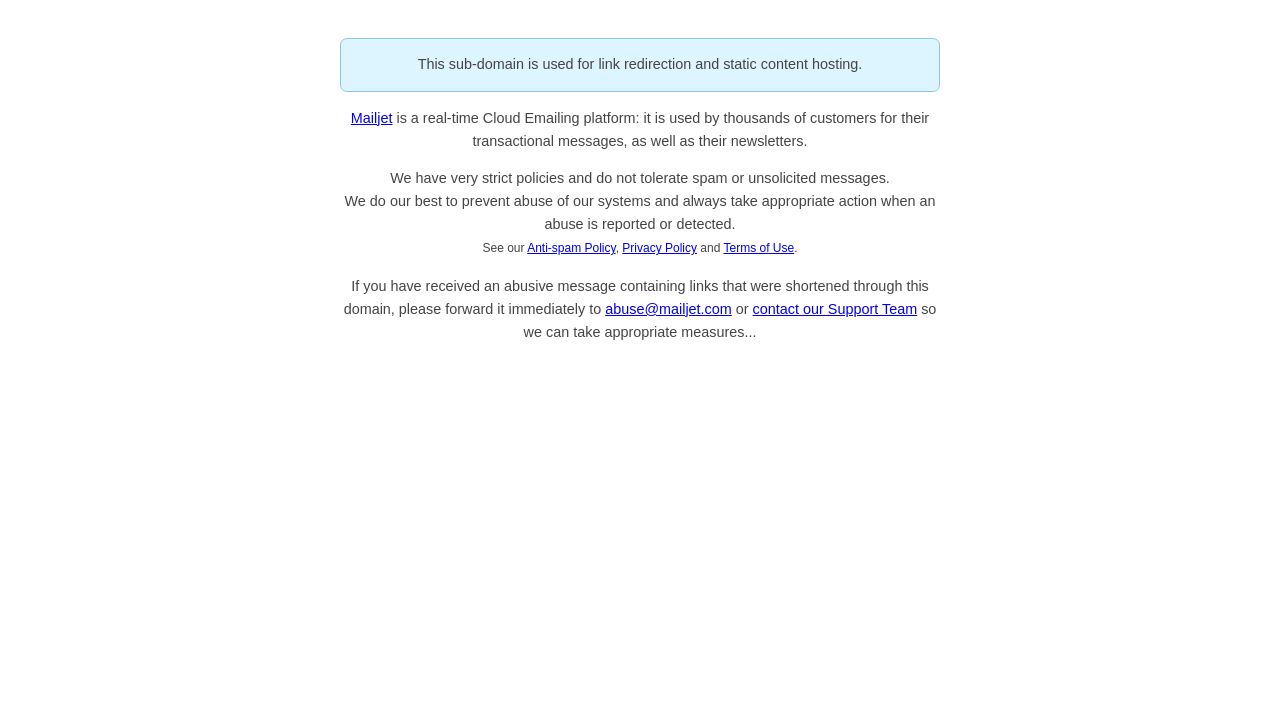 This sub-domain is used for link redirection and static content hosting.

Mailjet is a real-time Cloud Emailing platform: it is used by thousands of customers for their transactional messages, as well as their newsletters.

We have very strict policies and do not tolerate spam or unsolicited messages.
We do our best to prevent abuse of our systems and always take appropriate action when an abuse is reported or detected.
See our Anti-spam Policy, Privacy Policy and Terms of Use.

If you have received an abusive message containing links that were shortened through this domain, please forward it immediately to abuse@mailjet.com or contact our Support Team so we can take appropriate measures...